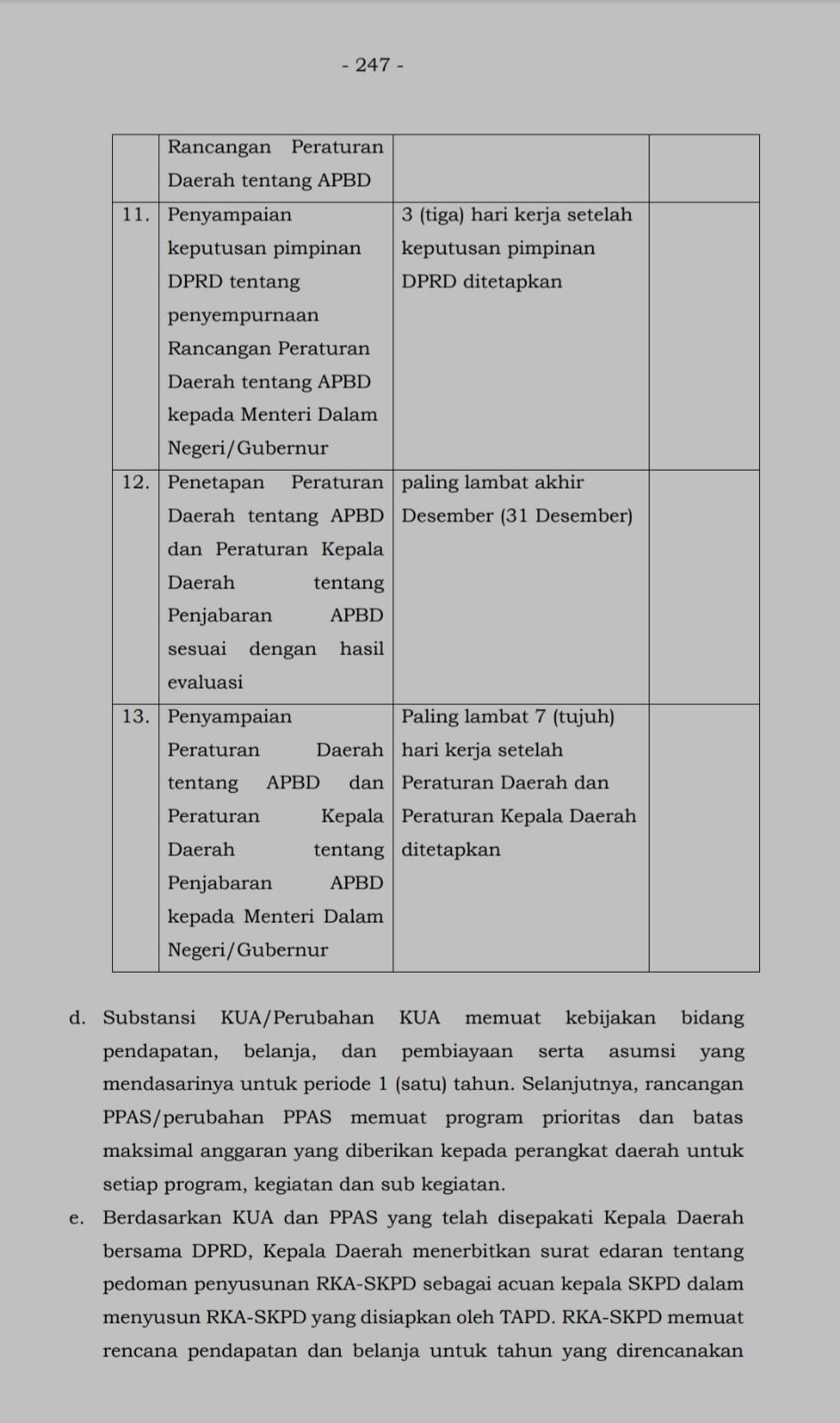 - 247 -

| | Rancangan Peraturan Daerah tentang APBD | | |
|---|---|---|---|
| 11. | Penyampaian keputusan pimpinan DPRD tentang penyempurnaan Rancangan Peraturan Daerah tentang APBD kepada Menteri Dalam Negeri/Gubernur | 3 (tiga) hari kerja setelah keputusan pimpinan DPRD ditetapkan | |
| 12. | Penetapan Peraturan Daerah tentang APBD dan Peraturan Kepala Daerah tentang Penjabaran APBD sesuai dengan hasil evaluasi | paling lambat akhir Desember (31 Desember) | |
| 13. | Penyampaian Peraturan Daerah tentang APBD dan Peraturan Kepala Daerah tentang Penjabaran APBD kepada Menteri Dalam Negeri/Gubernur | Paling lambat 7 (tujuh) hari kerja setelah Peraturan Daerah dan Peraturan Kepala Daerah ditetapkan | |

d. Substansi KUA/Perubahan KUA memuat kebijakan bidang pendapatan, belanja, dan pembiayaan serta asumsi yang mendasarinya untuk periode 1 (satu) tahun. Selanjutnya, rancangan PPAS/perubahan PPAS memuat program prioritas dan batas maksimal anggaran yang diberikan kepada perangkat daerah untuk setiap program, kegiatan dan sub kegiatan.

e. Berdasarkan KUA dan PPAS yang telah disepakati Kepala Daerah bersama DPRD, Kepala Daerah menerbitkan surat edaran tentang pedoman penyusunan RKA-SKPD sebagai acuan kepala SKPD dalam menyusun RKA-SKPD yang disiapkan oleh TAPD. RKA-SKPD memuat rencana pendapatan dan belanja untuk tahun yang direncanakan